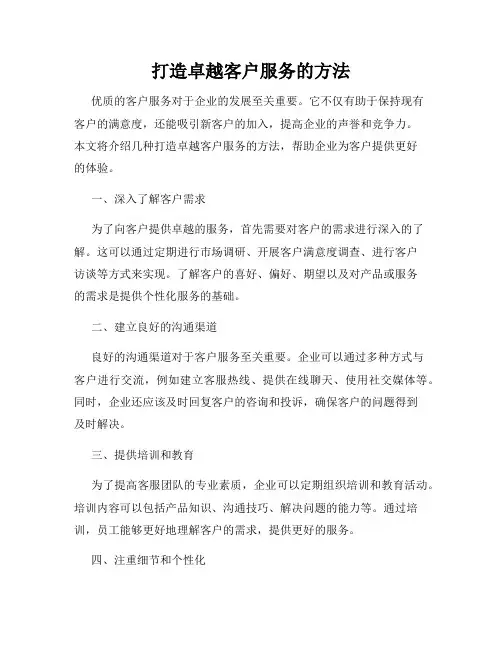 打造卓越客户服务的方法

优质的客户服务对于企业的发展至关重要。它不仅有助于保持现有客户的满意度，还能吸引新客户的加入，提高企业的声誉和竞争力。本文将介绍几种打造卓越客户服务的方法，帮助企业为客户提供更好的体验。

一、深入了解客户需求

为了向客户提供卓越的服务，首先需要对客户的需求进行深入的了解。这可以通过定期进行市场调研、开展客户满意度调查、进行客户访谈等方式来实现。了解客户的喜好、偏好、期望以及对产品或服务的需求是提供个性化服务的基础。

二、建立良好的沟通渠道

良好的沟通渠道对于客户服务至关重要。企业可以通过多种方式与客户进行交流，例如建立客服热线、提供在线聊天、使用社交媒体等。同时，企业还应该及时回复客户的咨询和投诉，确保客户的问题得到及时解决。

三、提供培训和教育

为了提高客服团队的专业素质，企业可以定期组织培训和教育活动。培训内容可以包括产品知识、沟通技巧、解决问题的能力等。通过培训，员工能够更好地理解客户的需求，提供更好的服务。

四、注重细节和个性化